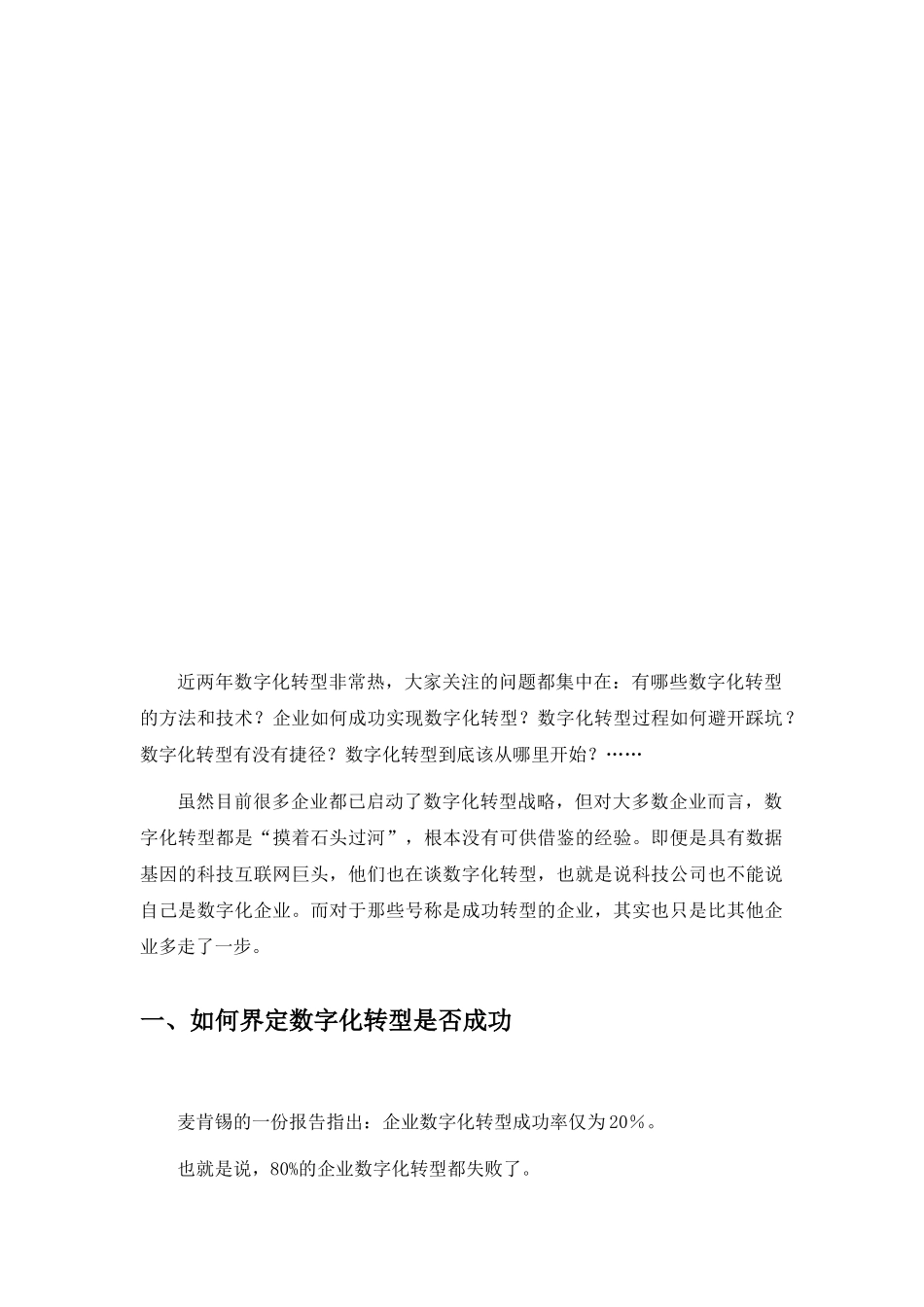 近两年数字化转型非常热，大家关注的问题都集中在：有哪些数字化转型的方法和技术？企业如何成功实现数字化转型？数字化转型过程如何避开踩坑？数字化转型有没有捷径？数字化转型到底该从哪里开始？……

虽然目前很多企业都已启动了数字化转型战略，但对大多数企业而言，数字化转型都是“摸着石头过河”，根本没有可供借鉴的经验。即便是具有数据基因的科技互联网巨头，他们也在谈数字化转型，也就是说科技公司也不能说自己是数字化企业。而对于那些号称是成功转型的企业，其实也只是比其他企业多走了一步。

一、如何界定数字化转型是否成功

麦肯锡的一份报告指出：企业数字化转型成功率仅为20%。

也就是说，80%的企业数字化转型都失败了。